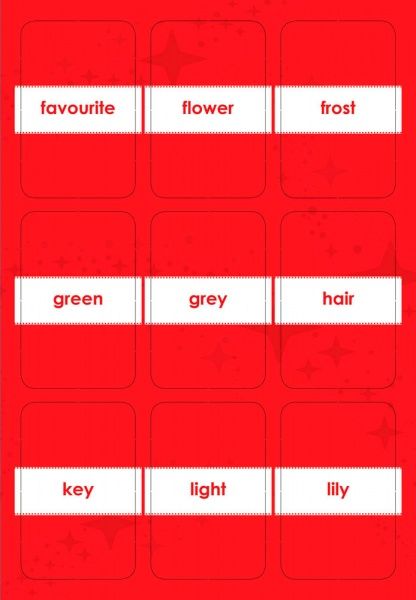 favourite

flower

frost

green

grey

hair

key

light

lily